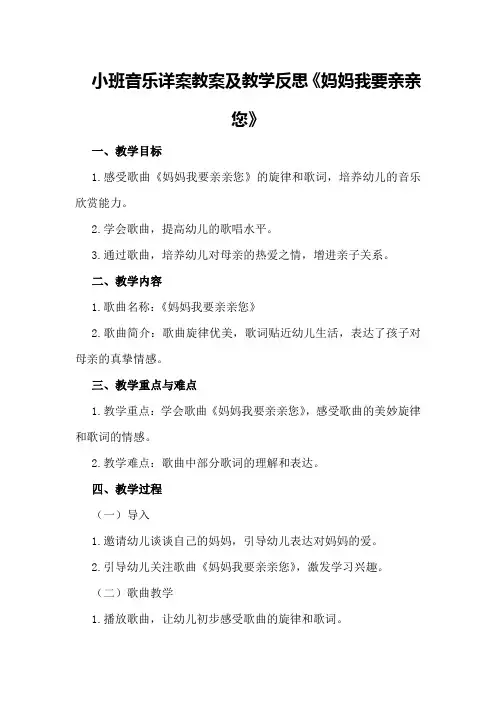 小班音乐详案教案及教学反思《妈妈我要亲亲您》

一、教学目标

1.感受歌曲《妈妈我要亲亲您》的旋律和歌词，培养幼儿的音乐欣赏能力。

2.学会歌曲，提高幼儿的歌唱水平。

3.通过歌曲，培养幼儿对母亲的热爱之情，增进亲子关系。

二、教学内容

1.歌曲名称：《妈妈我要亲亲您》

2.歌曲简介：歌曲旋律优美，歌词贴近幼儿生活，表达了孩子对母亲的真挚情感。

三、教学重点与难点

1.教学重点：学会歌曲《妈妈我要亲亲您》，感受歌曲的美妙旋律和歌词的情感。

2.教学难点：歌曲中部分歌词的理解和表达。

四、教学过程

（一）导入

1.邀请幼儿谈谈自己的妈妈，引导幼儿表达对妈妈的爱。

2.引导幼儿关注歌曲《妈妈我要亲亲您》，激发学习兴趣。

（二）歌曲教学

1.播放歌曲，让幼儿初步感受歌曲的旋律和歌词。